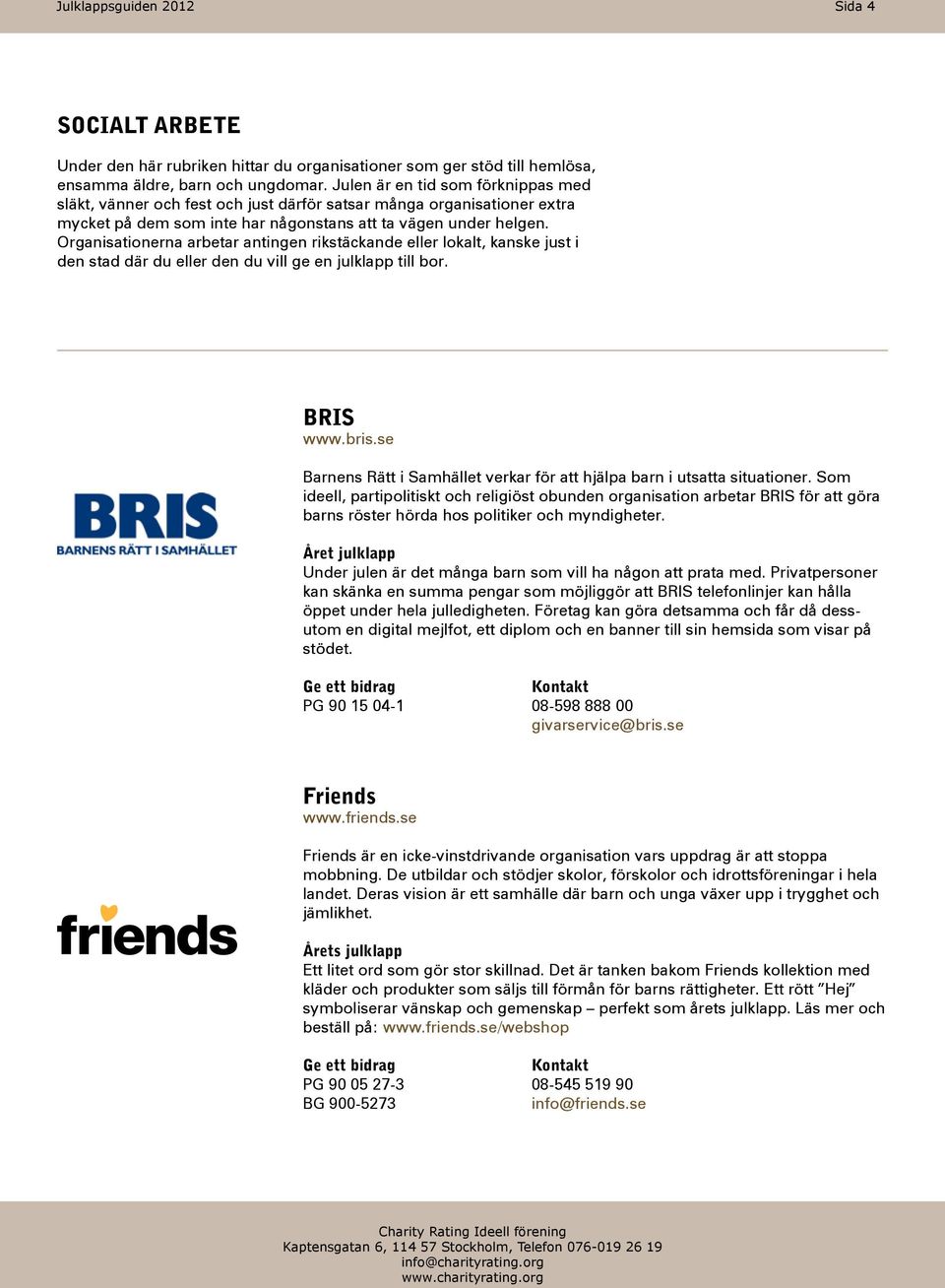 Julklappsguiden 2012 Sida 4

SOCIALT ARBETE

Under den här rubriken hittar du organisationer som ger stöd till hemlösa, ensamma äldre, barn och ungdomar. Julen är en tid som förknippas med släkt, vänner och fest och just därför satsar många organisationer extra mycket på dem som inte har någonstans att ta vägen under helgen. Organisationerna arbetar antingen rikstäckande eller lokalt, kanske just i den stad där du eller den du vill ge en julklapp till bor.

BRIS
BARNENS RÄTT I SAMHÄLLET

BRIS
www.bris.se

Barnens Rätt i Samhället verkar för att hjälpa barn i utsatta situationer. Som ideell, partipolitiskt och religiöst obunden organisation arbetar BRIS för att göra barns röster hörda hos politiker och myndigheter.

Året julklapp
Under julen är det många barn som vill ha någon att prata med. Privatpersoner kan skänka en summa pengar som möjliggör att BRIS telefonlinjer kan hålla öppet under hela julledigheten. Företag kan göra detsamma och får då dessutom en digital mejlfot, ett diplom och en banner till sin hemsida som visar på stödet.

Ge ett bidrag
PG 90 15 04-1

Kontakt
08-598 888 00
givarservice@bris.se

friends

Friends
www.friends.se

Friends är en icke-vinstdrivande organisation vars uppdrag är att stoppa mobbning. De utbildar och stödjer skolor, förskolor och idrottsföreningar i hela landet. Deras vision är ett samhälle där barn och unga växer upp i trygghet och jämlikhet.

Årets julklapp
Ett litet ord som gör stor skillnad. Det är tanken bakom Friends kollektion med kläder och produkter som säljs till förmån för barns rättigheter. Ett rött ”Hej” symboliserar vänskap och gemenskap – perfekt som årets julklapp. Läs mer och beställ på: www.friends.se/webshop

Ge ett bidrag
PG 90 05 27-3
BG 900-5273

Kontakt
08-545 519 90
info@friends.se

Charity Rating Ideell förening
Kaptensgatan 6, 114 57 Stockholm, Telefon 076-019 26 19
info@charityrating.org
www.charityrating.org